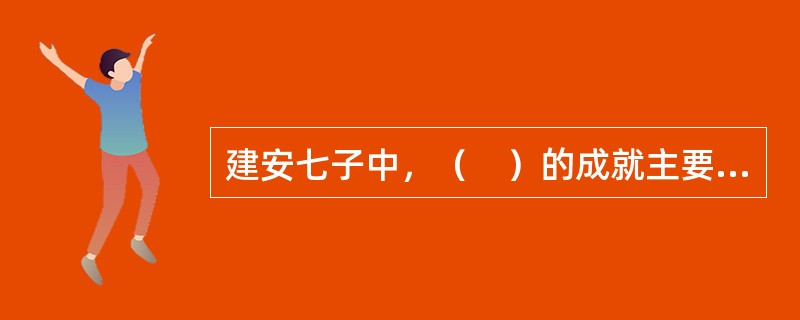 建安七子中，（　）的成就主要...